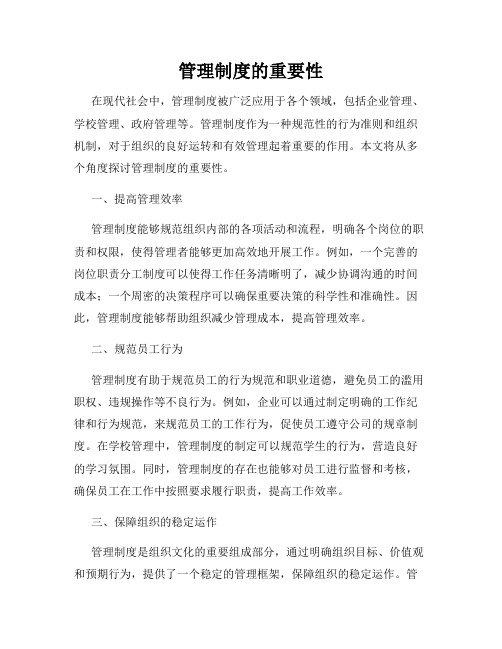 管理制度的重要性

在现代社会中，管理制度被广泛应用于各个领域，包括企业管理、学校管理、政府管理等。管理制度作为一种规范性的行为准则和组织机制，对于组织的良好运转和有效管理起着重要的作用。本文将从多个角度探讨管理制度的重要性。

一、提高管理效率

管理制度能够规范组织内部的各项活动和流程，明确各个岗位的职责和权限，使得管理者能够更加高效地开展工作。例如，一个完善的岗位职责分工制度可以使得工作任务清晰明了，减少协调沟通的时间成本；一个周密的决策程序可以确保重要决策的科学性和准确性。因此，管理制度能够帮助组织减少管理成本，提高管理效率。

二、规范员工行为

管理制度有助于规范员工的行为规范和职业道德，避免员工的滥用职权、违规操作等不良行为。例如，企业可以通过制定明确的工作纪律和行为规范，来规范员工的工作行为，促使员工遵守公司的规章制度。在学校管理中，管理制度的制定可以规范学生的行为，营造良好的学习氛围。同时，管理制度的存在也能够对员工进行监督和考核，确保员工在工作中按照要求履行职责，提高工作效率。

三、保障组织的稳定运作

管理制度是组织文化的重要组成部分，通过明确组织目标、价值观和预期行为，提供了一个稳定的管理框架，保障组织的稳定运作。管